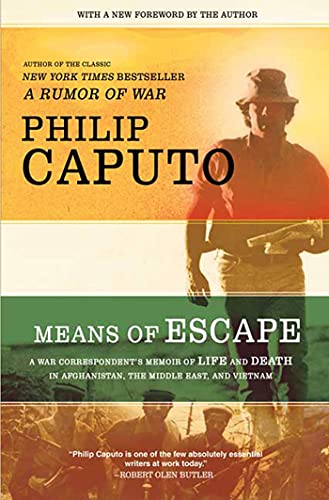 WITH A NEW FOREWORD BY THE AUTHOR

AUTHOR OF THE CLASSIC
NEW YORK TIMES BESTSELLER
A RUMOR OF WAR

PHILIP
CAPUTO

MEANS OF ESCAPE

A WAR CORRESPONDENT'S MEMOIR OF LIFE AND DEATH IN AFGHANISTAN, THE MIDDLE EAST, AND VIETNAM

"Philip Caputo is one of the few absolutely essential writers at work today."
—ROBERT OLEN BUTLER